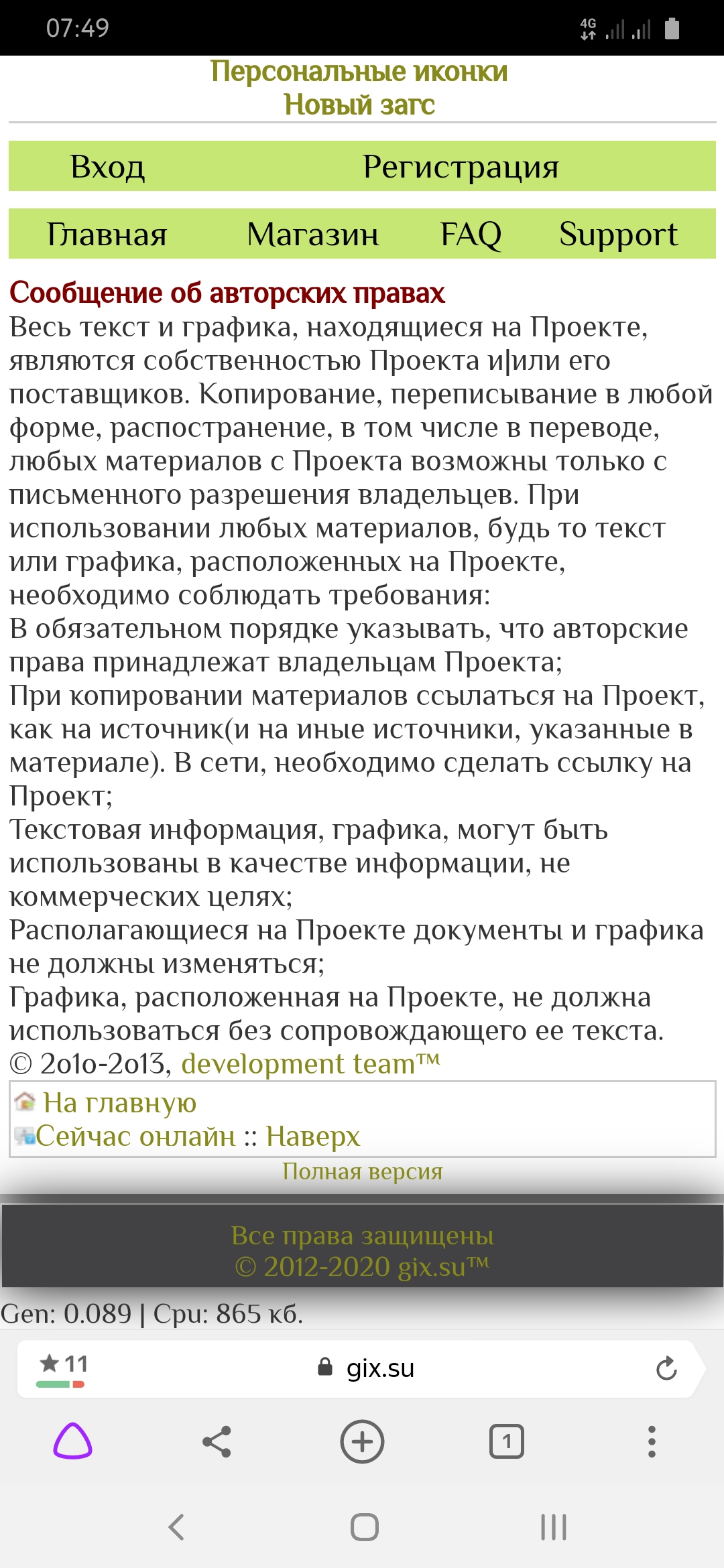 07:49 4G

Персональные иконки
Новый загс

Вход Регистрация

Главная Магазин FAQ Support

Сообщение об авторских правах
Весь текст и графика, находящиеся на Проекте, являются собственностью Проекта и|или его поставщиков. Копирование, переписывание в любой форме, распостранение, в том числе в переводе, любых материалов с Проекта возможны только с письменного разрешения владельцев. При использовании любых материалов, будь то текст или графика, расположенных на Проекте, необходимо соблюдать требования:
В обязательном порядке указывать, что авторские права принадлежат владельцам Проекта;
При копировании материалов ссылаться на Проект, как на источник(и на иные источники, указанные в материале). В сети, необходимо сделать ссылку на Проект;
Текстовая информация, графика, могут быть использованы в качестве информации, не коммерческих целях;
Располагающиеся на Проекте документы и графика не должны изменяться;
Графика, расположенная на Проекте, не должна использоваться без сопровождающего ее текста.
© 2010-2013, development team™

На главную
Сейчас онлайн :: Наверх
Полная версия

Все права защищены
© 2012-2020 gix.su™

Gen: 0.089 | Cpu: 865 кб.

★11 gix.su

1